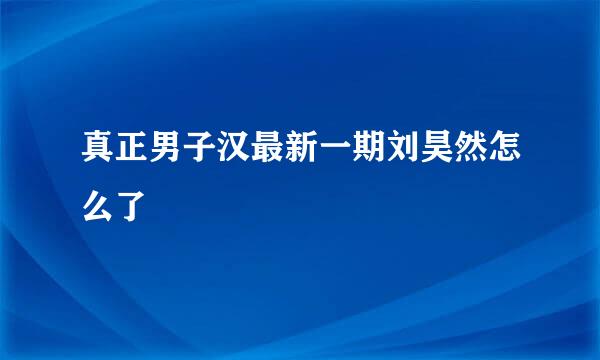 真正男子汉最新一期刘昊然怎么了